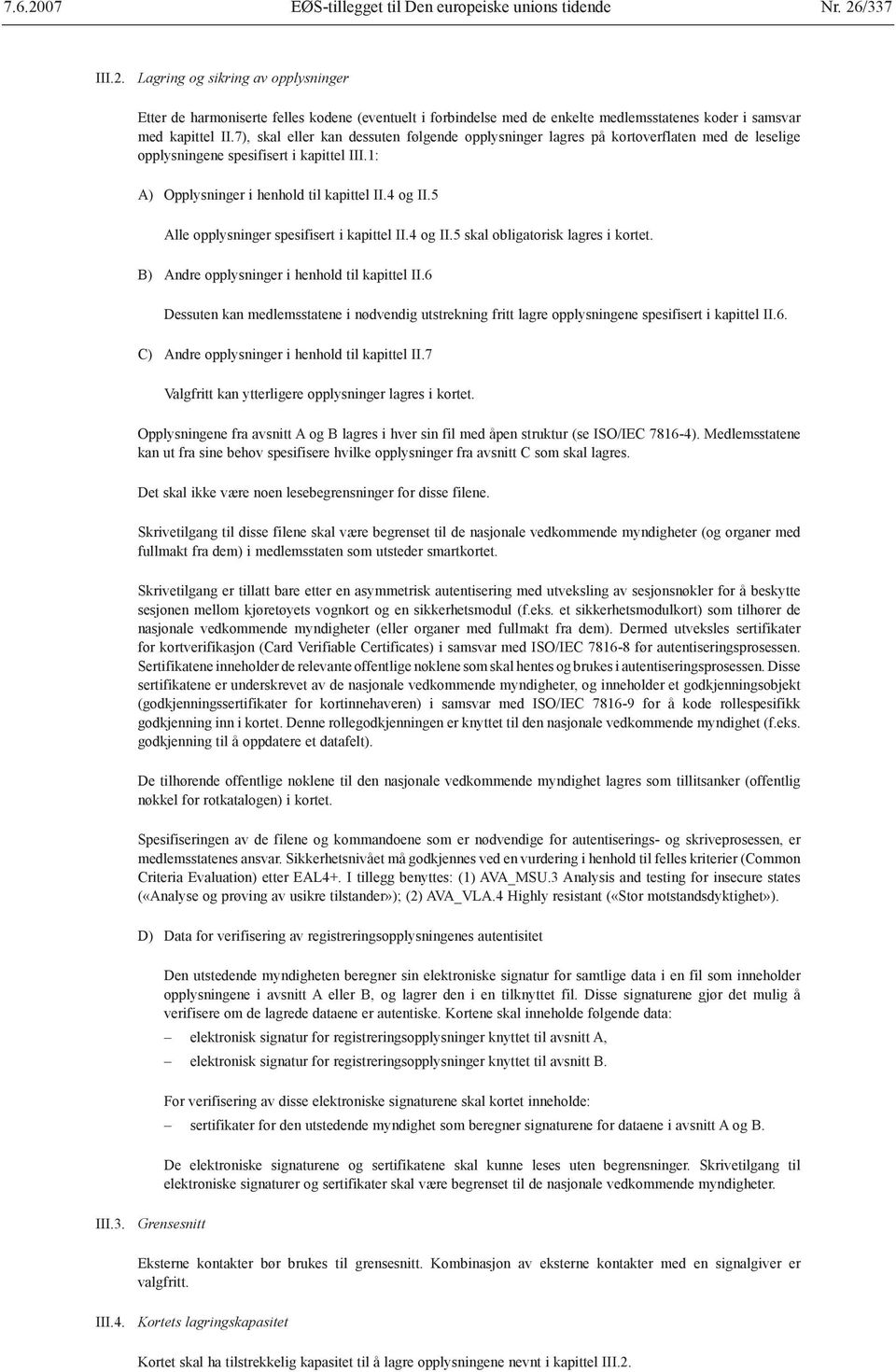 7.6.2007 EØS-tillegget til Den europeiske unions tidende Nr. 26/337

III.2. Lagring og sikring av opplysninger

Etter de harmoniserte felles kodene (eventuelt i forbindelse med de enkelte medlemsstatenes koder i samsvar med kapittel II.7), skal eller kan dessuten følgende opplysninger lagres på kortoverflaten med de leselige opplysningene spesifisert i kapittel III.1:

A) Opplysninger i henhold til kapittel II.4 og II.5

Alle opplysninger spesifisert i kapittel II.4 og II.5 skal obligatorisk lagres i kortet.

B) Andre opplysninger i henhold til kapittel II.6

Dessuten kan medlemsstatene i nødvendig utstrekning fritt lagre opplysningene spesifisert i kapittel II.6.

C) Andre opplysninger i henhold til kapittel II.7

Valgfritt kan ytterligere opplysninger lagres i kortet.

Opplysningene fra avsnitt A og B lagres i hver sin fil med åpen struktur (se ISO/IEC 7816-4). Medlemsstatene kan ut fra sine behov spesifisere hvilke opplysninger fra avsnitt C som skal lagres.

Det skal ikke være noen lesebegrensninger for disse filene.

Skrivetilgang til disse filene skal være begrenset til de nasjonale vedkommende myndigheter (og organer med fullmakt fra dem) i medlemsstaten som utsteder smartkortet.

Skrivetilgang er tillatt bare etter en asymmetrisk autentisering med utveksling av sesjonsnøkler for å beskytte sesjonen mellom kjøretøyets vognkort og en sikkerhetsmodul (f.eks. et sikkerhetsmodulkort) som tilhører de nasjonale vedkommende myndigheter (eller organer med fullmakt fra dem). Dermed utveksles sertifikater for kortverifikasjon (Card Verifiable Certificates) i samsvar med ISO/IEC 7816-8 før autentiseringsprosessen. Sertifikatene inneholder de relevante offentlige nøklene som skal hentes og brukes i autentiseringsprosessen. Disse sertifikatene er underskrevet av de nasjonale vedkommende myndigheter, og inneholder et godkjenningsobjekt (godkjenningssertifikater for kortinnehaveren) i samsvar med ISO/IEC 7816-9 for å kode rollespesifikk godkjenning inn i kortet. Denne rollegodkjenningen er knyttet til den nasjonale vedkommende myndighet (f.eks. godkjenning til å oppdatere et datafelt).

De tilhørende offentlige nøklene til den nasjonale vedkommende myndighet lagres som tillitsanker (offentlig nøkkel for rotkatalogen) i kortet.

Spesifiseringen av de filene og kommandoene som er nødvendige for autentiserings- og skriveprosessen, er medlemsstatenes ansvar. Sikkerhetsnivået må godkjennes ved en vurdering i henhold til felles kriterier (Common Criteria Evaluation) etter EAL4+. I tillegg benyttes: (1) AVA_MSU.3 Analysis and testing for insecure states («Analyse og prøving av usikre tilstander»); (2) AVA_VLA.4 Highly resistant («Stor motstandsdyktighet»).

D) Data for verifisering av registreringsopplysningenes autentisitet

Den utstedende myndigheten beregner sin elektroniske signatur for samtlige data i en fil som inneholder opplysningene i avsnitt A eller B, og lagrer den i en tilknyttet fil. Disse signaturene gjør det mulig å verifisere om de lagrede dataene er autentiske. Kortene skal inneholde følgende data:

– elektronisk signatur for registreringsopplysninger knyttet til avsnitt A,

– elektronisk signatur for registreringsopplysninger knyttet til avsnitt B.

For verifisering av disse elektroniske signaturene skal kortet inneholde:

– sertifikater for den utstedende myndighet som beregner signaturene for dataene i avsnitt A og B.

De elektroniske signaturene og sertifikatene skal kunne leses uten begrensninger. Skrivetilgang til elektroniske signaturer og sertifikater skal være begrenset til de nasjonale vedkommende myndigheter.

III.3. Grensesnitt

Eksterne kontakter bør brukes til grensesnitt. Kombinasjon av eksterne kontakter med en signalgiver er valgfritt.

III.4. Kortets lagringskapasitet

Kortet skal ha tilstrekkelig kapasitet til å lagre opplysningene nevnt i kapittel III.2.